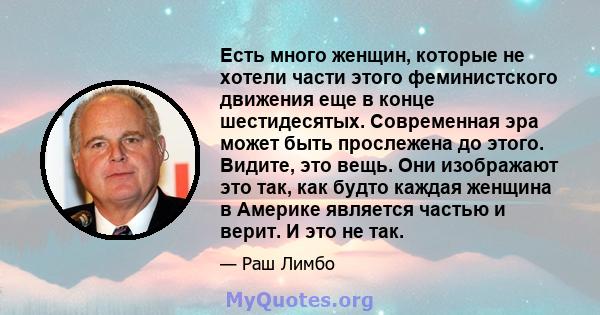 Есть много женщин, которые не хотели части этого феминистского движения еще в конце шестидесятых. Современная эра может быть прослежена до этого. Видите, это вещь. Они изображают это так, как будто каждая женщина в Америке является частью и верит. И это не так.

— Раш Лимбо

MyQuotes.org